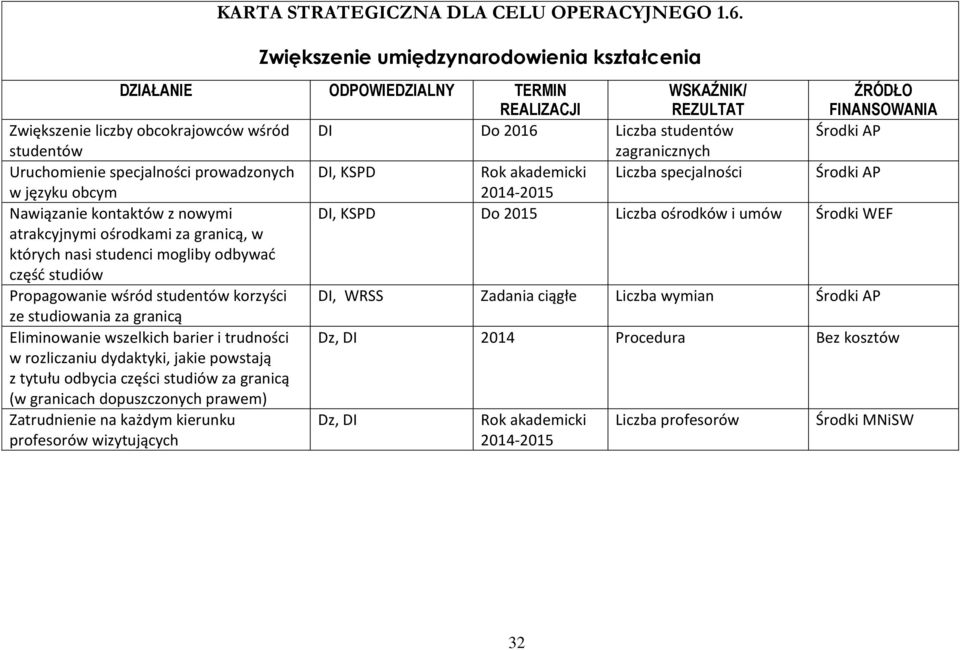 KARTA STRATEGICZNA DLA CELU OPERACYJNEGO 1.6.

Zwiększenie umiędzynarodowienia kształcenia

| DZIAŁANIE | ODPOWIEDZIALNY | TERMIN REALIZACJI | WSKAŹNIK/ REZULTAT | ŹRÓDŁO FINANSOWANIA |
|---|---|---|---|---|
| Zwiększenie liczby obcokrajowców wśród studentów | DI | Do 2016 | Liczba studentów zagranicznych | Środki AP |
| Uruchomienie specjalności prowadzonych w języku obcym | DI, KSPD | Rok akademicki 2014-2015 | Liczba specjalności | Środki AP |
| Nawiązanie kontaktów z nowymi atrakcyjnymi ośrodkami za granicą, w których nasi studenci mogliby odbywać część studiów | DI, KSPD | Do 2015 | Liczba ośrodków i umów | Środki WEF |
| Propagowanie wśród studentów korzyści ze studiowania za granicą | DI, WRSS | Zadania ciągłe | Liczba wymian | Środki AP |
| Eliminowanie wszelkich barier i trudności w rozliczaniu dydaktyki, jakie powstają z tytułu odbycia części studiów za granicą (w granicach dopuszczonych prawem) | Dz, DI | 2014 | Procedura | Bez kosztów |
| Zatrudnienie na każdym kierunku profesorów wizytujących | Dz, DI | Rok akademicki 2014-2015 | Liczba profesorów | Środki MNiSW |

32